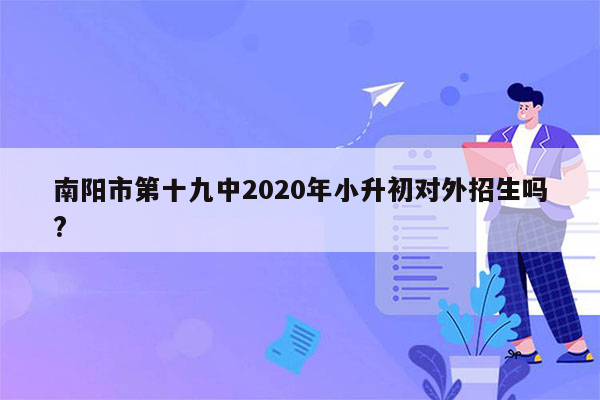 南阳市第十九中2020年小升初对外招生吗?